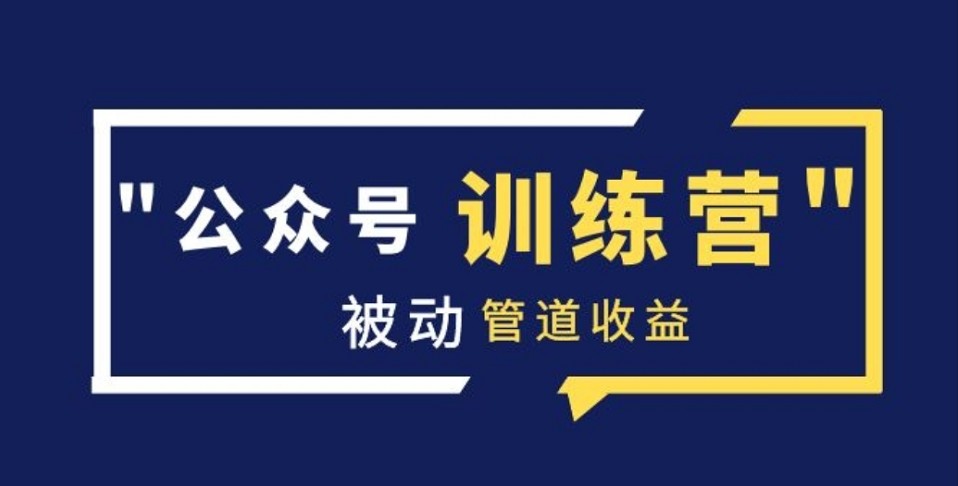 "公众号 训练营"

被动 管道收益